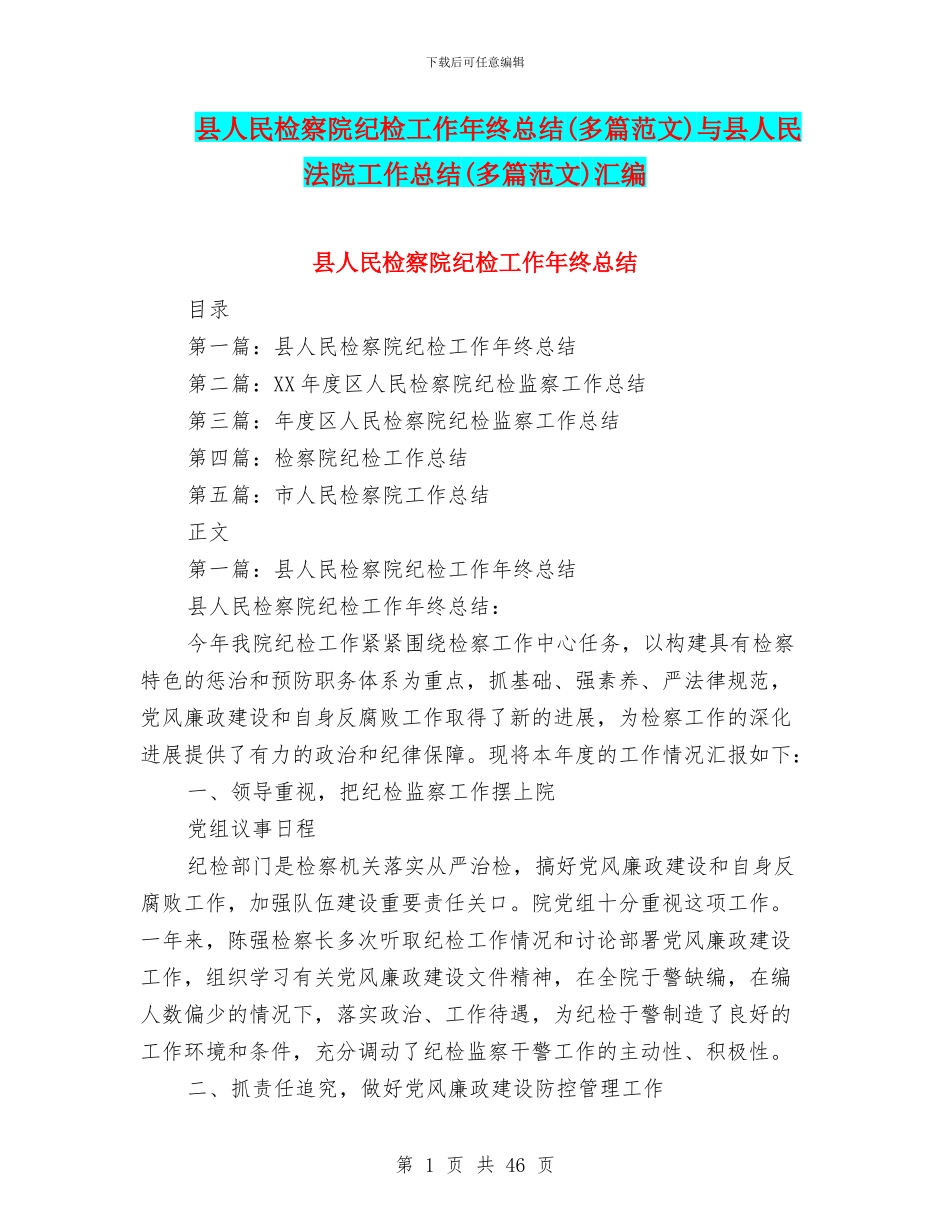 下载后可任意编辑

县人民检察院纪检工作年终总结(多篇范文)与县人民法院工作总结(多篇范文)汇编

县人民检察院纪检工作年终总结

目录

第一篇：县人民检察院纪检工作年终总结

第二篇：XX 年度区人民检察院纪检监察工作总结

第三篇：年度区人民检察院纪检监察工作总结

第四篇：检察院纪检工作总结

第五篇：市人民检察院工作总结

正文

第一篇：县人民检察院纪检工作年终总结

县人民检察院纪检工作年终总结：

今年我院纪检工作紧紧围绕检察工作中心任务，以构建具有检察特色的惩治和预防职务体系为重点，抓基础、强素养、严法律规范，党风廉政建设和自身反腐败工作取得了新的进展，为检察工作的深化进展提供了有力的政治和纪律保障。现将本年度的工作情况汇报如下：

一、领导重视，把纪检监察工作摆上院

党组议事日程

纪检部门是检察机关落实从严治检，搞好党风廉政建设和自身反腐败工作，加强队伍建设重要责任关口。院党组十分重视这项工作。一年来，陈强检察长多次听取纪检工作情况和讨论部署党风廉政建设工作，组织学习有关党风廉政建设文件精神，在全院干警缺编，在编人数偏少的情况下，落实政治、工作待遇，为纪检干警制造了良好的工作环境和条件，充分调动了纪检监察干警工作的主动性、积极性。

二、抓责任追究，做好党风廉政建设防控管理工作

第 1 页 共 46 页